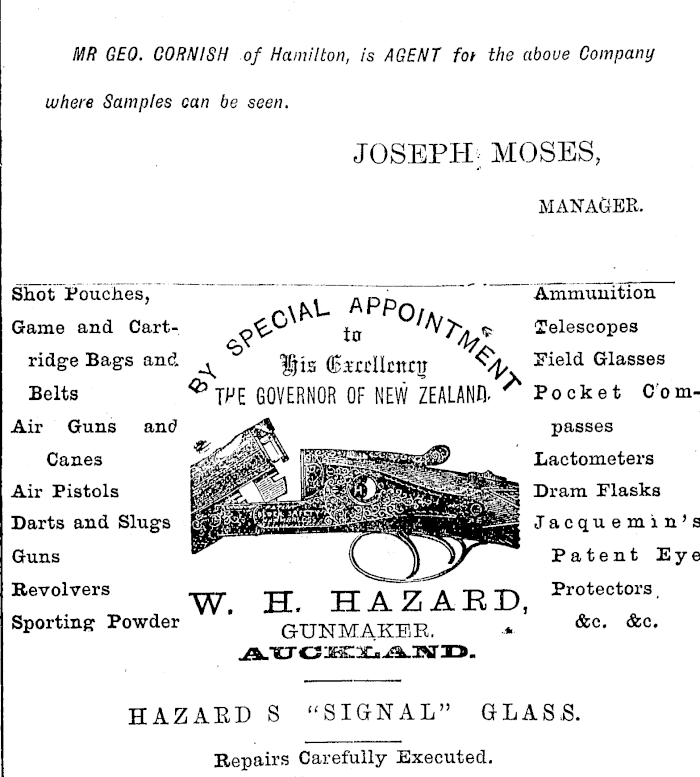 MR GEO. CORNISH of Hamilton, is AGENT for the above Company where Samples can be seen.

JOSEPH MOSES,

MANAGER.

Shot Pouches,
Game and Cartridge Bags and Belts
Air Guns and Canes
Air Pistols
Darts and Slugs
Guns
Revolvers
Sporting Powder

BY SPECIAL APPOINTMENT
to
His Excellency
THE GOVERNOR OF NEW ZEALAND.

W. H. HAZARD,
GUNMAKER.
AUCKLAND.

Ammunition
Telescopes
Field Glasses
Pocket Compasses
Lactometers
Dram Flasks
Jacquemin's Patent Eye Protectors
&c. &c.

HAZARD S "SIGNAL" GLASS.

Repairs Carefully Executed.